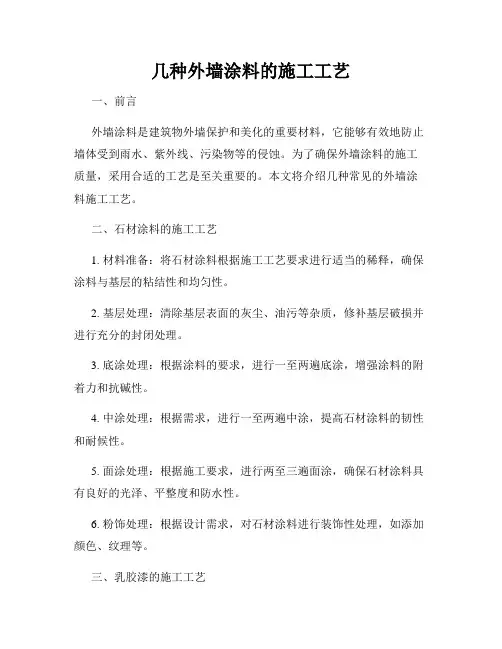 几种外墙涂料的施工工艺

一、前言

外墙涂料是建筑物外墙保护和美化的重要材料，它能够有效地防止墙体受到雨水、紫外线、污染物等的侵蚀。为了确保外墙涂料的施工质量，采用合适的工艺是至关重要的。本文将介绍几种常见的外墙涂料施工工艺。

二、石材涂料的施工工艺

1. 材料准备：将石材涂料根据施工工艺要求进行适当的稀释，确保涂料与基层的粘结性和均匀性。

2. 基层处理：清除基层表面的灰尘、油污等杂质，修补基层破损并进行充分的封闭处理。

3. 底涂处理：根据涂料的要求，进行一至两遍底涂，增强涂料的附着力和抗碱性。

4. 中涂处理：根据需求，进行一至两遍中涂，提高石材涂料的韧性和耐候性。

5. 面涂处理：根据施工要求，进行两至三遍面涂，确保石材涂料具有良好的光泽、平整度和防水性。

6. 粉饰处理：根据设计需求，对石材涂料进行装饰性处理，如添加颜色、纹理等。

三、乳胶漆的施工工艺